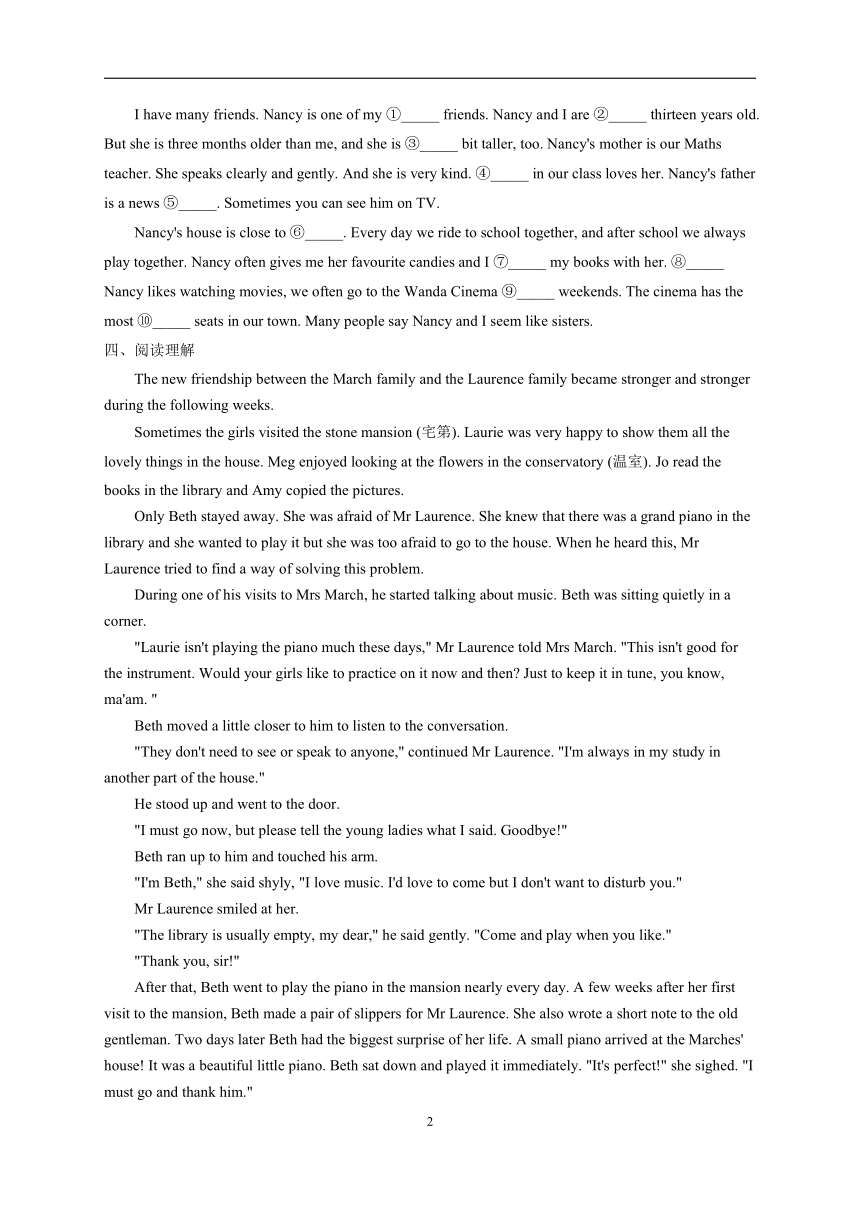 I have many friends. Nancy is one of my ①_____ friends. Nancy and I are ②_____ thirteen years old. But she is three months older than me, and she is ③_____ bit taller, too. Nancy's mother is our Maths teacher. She speaks clearly and gently. And she is very kind. ④_____ in our class loves her. Nancy's father is a news ⑤_____. Sometimes you can see him on TV.

Nancy's house is close to ⑥_____. Every day we ride to school together, and after school we always play together. Nancy often gives me her favourite candies and I ⑦_____ my books with her. ⑧_____ Nancy likes watching movies, we often go to the Wanda Cinema ⑨_____ weekends. The cinema has the most ⑩_____ seats in our town. Many people say Nancy and I seem like sisters.

四、阅读理解

The new friendship between the March family and the Laurence family became stronger and stronger during the following weeks.

Sometimes the girls visited the stone mansion (宅第). Laurie was very happy to show them all the lovely things in the house. Meg enjoyed looking at the flowers in the conservatory (温室). Jo read the books in the library and Amy copied the pictures.

Only Beth stayed away. She was afraid of Mr Laurence. She knew that there was a grand piano in the library and she wanted to play it but she was too afraid to go to the house. When he heard this, Mr Laurence tried to find a way of solving this problem.

During one of his visits to Mrs March, he started talking about music. Beth was sitting quietly in a corner.

"Laurie isn't playing the piano much these days," Mr Laurence told Mrs March. "This isn't good for the instrument. Would your girls like to practice on it now and then? Just to keep it in tune, you know, ma'am. "

Beth moved a little closer to him to listen to the conversation.

"They don't need to see or speak to anyone," continued Mr Laurence. "I'm always in my study in another part of the house."

He stood up and went to the door.

"I must go now, but please tell the young ladies what I said. Goodbye!"

Beth ran up to him and touched his arm.

"I'm Beth," she said shyly, "I love music. I'd love to come but I don't want to disturb you."

Mr Laurence smiled at her.

"The library is usually empty, my dear," he said gently. "Come and play when you like."

"Thank you, sir!"

After that, Beth went to play the piano in the mansion nearly every day. A few weeks after her first visit to the mansion, Beth made a pair of slippers for Mr Laurence. She also wrote a short note to the old gentleman. Two days later Beth had the biggest surprise of her life. A small piano arrived at the Marches' house! It was a beautiful little piano. Beth sat down and played it immediately. "It's perfect!" she sighed. "I must go and thank him."

2